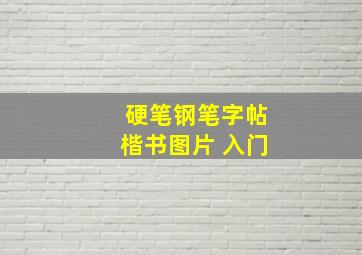 硬笔钢笔字帖
楷书图片 入门